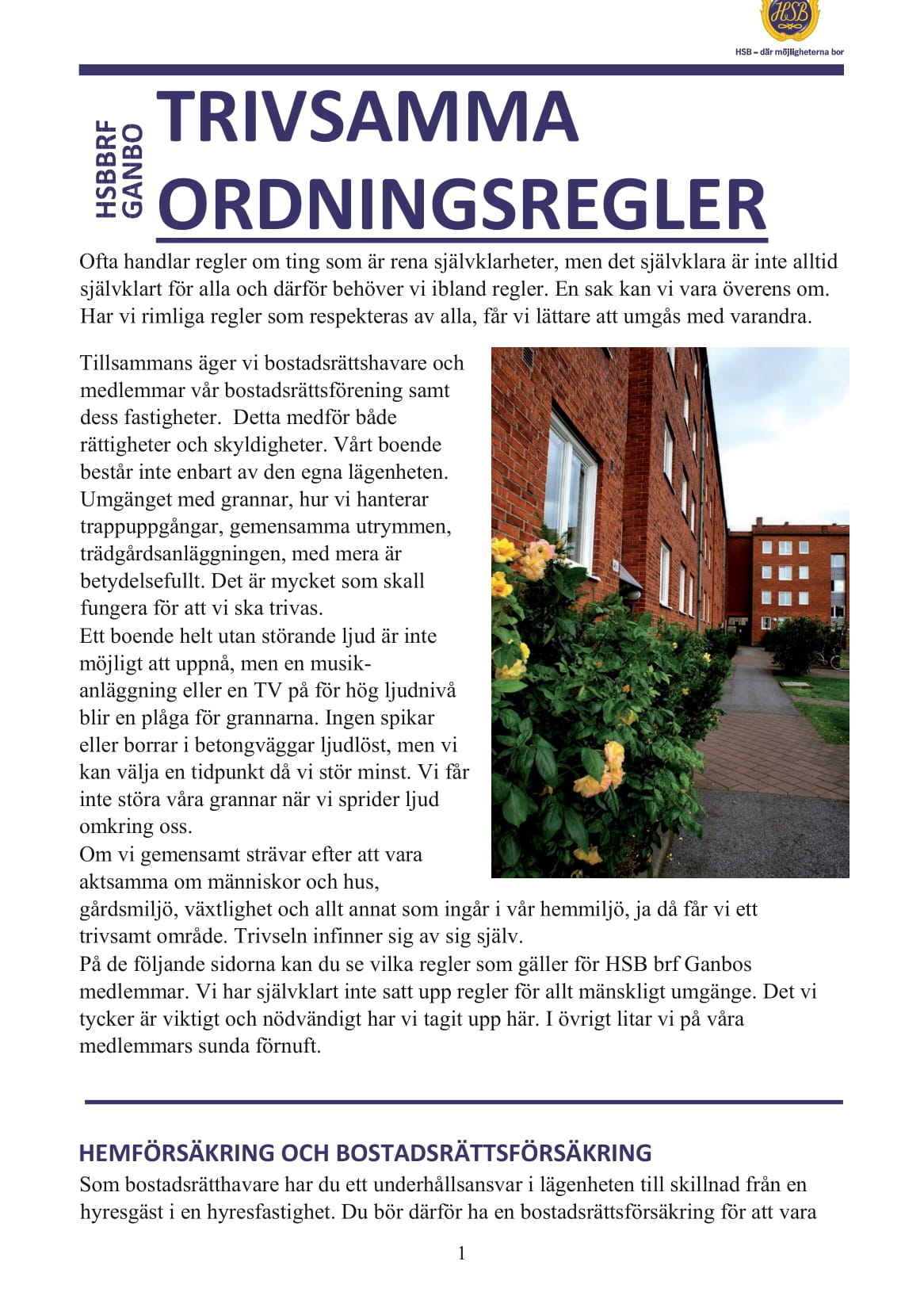 HSB

HSB – där möjligheterna bor

HSBBRF GANBO

TRIVSAMMA ORDNINGSREGLER

Ofta handlar regler om ting som är rena självklarheter, men det självklara är inte alltid självklart för alla och därför behöver vi ibland regler. En sak kan vi vara överens om. Har vi rimliga regler som respekteras av alla, får vi lättare att umgås med varandra.

Tillsammans äger vi bostadsrättshavare och medlemmar vår bostadsrättsförening samt dess fastigheter.  Detta medför både rättigheter och skyldigheter. Vårt boende består inte enbart av den egna lägenheten. Umgänget med grannar, hur vi hanterar trappuppgångar, gemensamma utrymmen, trädgårdsanläggningen, med mera är betydelsefullt. Det är mycket som skall fungera för att vi ska trivas.
Ett boende helt utan störande ljud är inte möjligt att uppnå, men en musikanläggning eller en TV på för hög ljudnivå blir en plåga för grannarna. Ingen spikar eller borrar i betongväggar ljudlöst, men vi kan välja en tidpunkt då vi stör minst. Vi får inte störa våra grannar när vi sprider ljud omkring oss.
Om vi gemensamt strävar efter att vara aktsamma om människor och hus, gårdsmiljö, växtlighet och allt annat som ingår i vår hemmiljö, ja då får vi ett trivsamt område. Trivseln infinner sig av sig själv.
På de följande sidorna kan du se vilka regler som gäller för HSB brf Ganbos medlemmar. Vi har självklart inte satt upp regler för allt mänskligt umgänge. Det vi tycker är viktigt och nödvändigt har vi tagit upp här. I övrigt litar vi på våra medlemmars sunda förnuft.

HEMFÖRSÄKRING OCH BOSTADSRÄTTSFÖRSÄKRING

Som bostadsrätthavare har du ett underhållsansvar i lägenheten till skillnad från en hyresgäst i en hyresfastighet. Du bör därför ha en bostadsrättsförsäkring för att vara

1